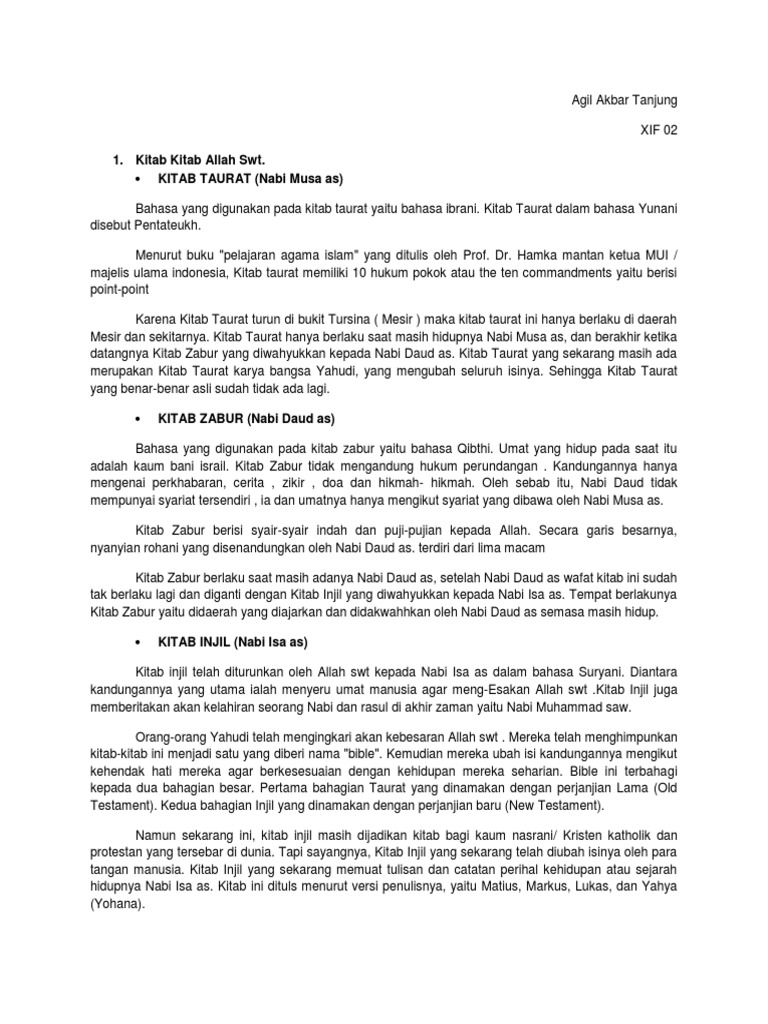 Agil Akbar Tanjung

XIF 02

1. Kitab Kitab Allah Swt.
• KITAB TAURAT (Nabi Musa as)

Bahasa yang digunakan pada kitab taurat yaitu bahasa ibrani. Kitab Taurat dalam bahasa Yunani disebut Pentateukh.

Menurut buku "pelajaran agama islam" yang ditulis oleh Prof. Dr. Hamka mantan ketua MUI / majelis ulama indonesia, Kitab taurat memiliki 10 hukum pokok atau the ten commandments yaitu berisi point-point

Karena Kitab Taurat turun di bukit Tursina ( Mesir ) maka kitab taurat ini hanya berlaku di daerah Mesir dan sekitarnya. Kitab Taurat hanya berlaku saat masih hidupnya Nabi Musa as, dan berakhir ketika datangnya Kitab Zabur yang diwahyukkan kepada Nabi Daud as. Kitab Taurat yang sekarang masih ada merupakan Kitab Taurat karya bangsa Yahudi, yang mengubah seluruh isinya. Sehingga Kitab Taurat yang benar-benar asli sudah tidak ada lagi.

• KITAB ZABUR (Nabi Daud as)

Bahasa yang digunakan pada kitab zabur yaitu bahasa Qibthi. Umat yang hidup pada saat itu adalah kaum bani israil. Kitab Zabur tidak mengandung hukum perundangan . Kandungannya hanya mengenai perkhabaran, cerita , zikir , doa dan hikmah- hikmah. Oleh sebab itu, Nabi Daud tidak mempunyai syariat tersendiri , ia dan umatnya hanya mengikut syariat yang dibawa oleh Nabi Musa as.

Kitab Zabur berisi syair-syair indah dan puji-pujian kepada Allah. Secara garis besarnya, nyanyian rohani yang disenandungkan oleh Nabi Daud as. terdiri dari lima macam

Kitab Zabur berlaku saat masih adanya Nabi Daud as, setelah Nabi Daud as wafat kitab ini sudah tak berlaku lagi dan diganti dengan Kitab Injil yang diwahyukkan kepada Nabi Isa as. Tempat berlakunya Kitab Zabur yaitu didaerah yang diajarkan dan didakwahhkan oleh Nabi Daud as semasa masih hidup.

• KITAB INJIL (Nabi Isa as)

Kitab injil telah diturunkan oleh Allah swt kepada Nabi Isa as dalam bahasa Suryani. Diantara kandungannya yang utama ialah menyeru umat manusia agar meng-Esakan Allah swt .Kitab Injil juga memberitakan akan kelahiran seorang Nabi dan rasul di akhir zaman yaitu Nabi Muhammad saw.

Orang-orang Yahudi telah mengingkari akan kebesaran Allah swt . Mereka telah menghimpunkan kitab-kitab ini menjadi satu yang diberi nama "bible". Kemudian mereka ubah isi kandungannya mengikut kehendak hati mereka agar berkesesuaian dengan kehidupan mereka seharian. Bible ini terbahagi kepada dua bahagian besar. Pertama bahagian Taurat yang dinamakan dengan perjanjian Lama (Old Testament). Kedua bahagian Injil yang dinamakan dengan perjanjian baru (New Testament).

Namun sekarang ini, kitab injil masih dijadikan kitab bagi kaum nasrani/ Kristen katholik dan protestan yang tersebar di dunia. Tapi sayangnya, Kitab Injil yang sekarang telah diubah isinya oleh para tangan manusia. Kitab Injil yang sekarang memuat tulisan dan catatan perihal kehidupan atau sejarah hidupnya Nabi Isa as. Kitab ini dituls menurut versi penulisnya, yaitu Matius, Markus, Lukas, dan Yahya (Yohana).